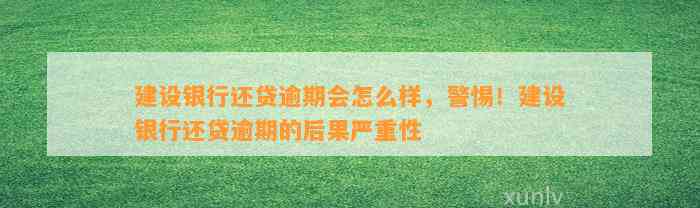 建设银行还贷逾期会怎么样，警惕！建设银行还贷逾期的后果严重性

xunlv